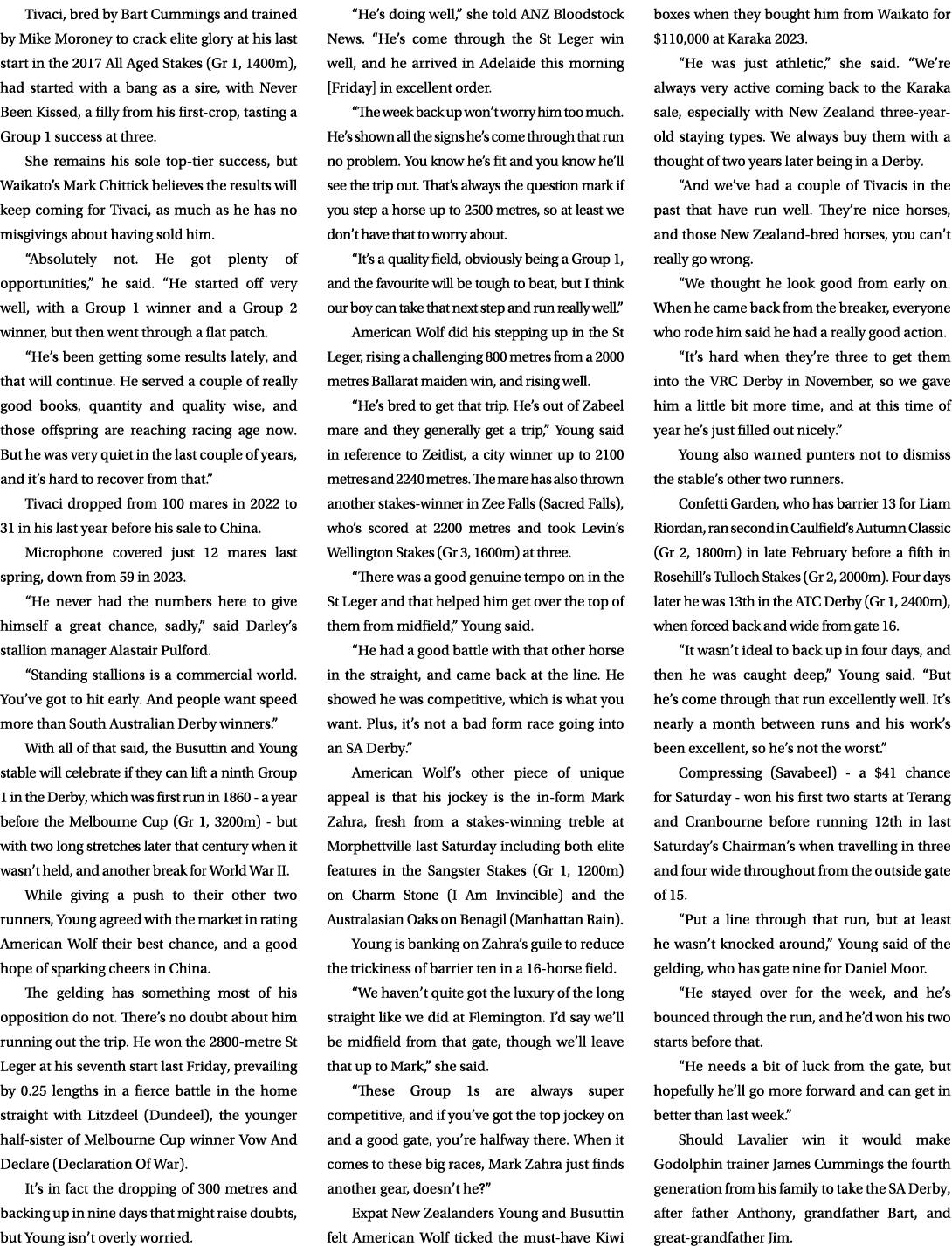 Tivaci, bred by Bart Cummings and trained by Mike Moroney to crack elite glory at his last start in the 2017 All Aged Stakes (Gr 1, 1400m), had started with a bang as a sire, with Never Been Kissed, a filly from his first-crop, tasting a Group 1 success at three.

She remains his sole top-tier success, but Waikato's Mark Chittick believes the results will keep coming for Tivaci, as much as he has no misgivings about having sold him.

"Absolutely not. He got plenty of opportunities," he said. "He started off very well, with a Group 1 winner and a Group 2 winner, but then went through a flat patch.

"He's been getting some results lately, and that will continue. He served a couple of really good books, quantity and quality wise, and those offspring are reaching racing age now. But he was very quiet in the last couple of years, and it's hard to recover from that."

Tivaci dropped from 100 mares in 2022 to 31 in his last year before his sale to China.

Microphone covered just 12 mares last spring, down from 59 in 2023.

"He never had the numbers here to give himself a great chance, sadly," said Darley's stallion manager Alastair Pulford.

"Standing stallions is a commercial world. You've got to hit early. And people want speed more than South Australian Derby winners."

With all of that said, the Busuttin and Young stable will celebrate if they can lift a ninth Group 1 in the Derby, which was first run in 1860 - a year before the Melbourne Cup (Gr 1, 3200m) - but with two long stretches later that century when it wasn't held, and another break for World War II.

While giving a push to their other two runners, Young agreed with the market in rating American Wolf their best chance, and a good hope of sparking cheers in China.

The gelding has something most of his opposition do not. There's no doubt about him running out the trip. He won the 2800-metre St Leger at his seventh start last Friday, prevailing by 0.25 lengths in a fierce battle in the home straight with Litzdeel (Dundeel), the younger half-sister of Melbourne Cup winner Vow And Declare (Declaration Of War).

It's in fact the dropping of 300 metres and backing up in nine days that might raise doubts, but Young isn't overly worried.

"He's doing well," she told ANZ Bloodstock News. "He's come through the St Leger win well, and he arrived in Adelaide this morning [Friday] in excellent order.

"The week back up won't worry him too much. He's shown all the signs he's come through that run no problem. You know he's fit and you know he'll see the trip out. That's always the question mark if you step a horse up to 2500 metres, so at least we don't have that to worry about.

"It's a quality field, obviously being a Group 1, and the favourite will be tough to beat, but I think our boy can take that next step and run really well."

American Wolf did his stepping up in the St Leger, rising a challenging 800 metres from a 2000 metres Ballarat maiden win, and rising well.

"He's bred to get that trip. He's out of Zabeel mare and they generally get a trip," Young said in reference to Zeitlist, a city winner up to 2100 metres and 2240 metres. The mare has also thrown another stakes-winner in Zee Falls (Sacred Falls), who's scored at 2200 metres and took Levin's Wellington Stakes (Gr 3, 1600m) at three.

"There was a good genuine tempo on in the St Leger and that helped him get over the top of them from midfield," Young said.

"He had a good battle with that other horse in the straight, and came back at the line. He showed he was competitive, which is what you want. Plus, it's not a bad form race going into an SA Derby."

American Wolf's other piece of unique appeal is that his jockey is the in-form Mark Zahra, fresh from a stakes-winning treble at Morphettville last Saturday including both elite features in the Sangster Stakes (Gr 1, 1200m) on Charm Stone (I Am Invincible) and the Australasian Oaks on Benagil (Manhattan Rain).

Young is banking on Zahra's guile to reduce the trickiness of barrier ten in a 16-horse field.

"We haven't quite got the luxury of the long straight like we did at Flemington. I'd say we'll be midfield from that gate, though we'll leave that up to Mark," she said.

"These Group 1s are always super competitive, and if you've got the top jockey on and a good gate, you're halfway there. When it comes to these big races, Mark Zahra just finds another gear, doesn't he?"

Expat New Zealanders Young and Busuttin felt American Wolf ticked the must-have Kiwi boxes when they bought him from Waikato for $110,000 at Karaka 2023.

"He was just athletic," she said. "We're always very active coming back to the Karaka sale, especially with New Zealand three-year-old staying types. We always buy them with a thought of two years later being in a Derby.

"And we've had a couple of Tivacis in the past that have run well. They're nice horses, and those New Zealand-bred horses, you can't really go wrong.

"We thought he look good from early on. When he came back from the breaker, everyone who rode him said he had a really good action.

"It's hard when they're three to get them into the VRC Derby in November, so we gave him a little bit more time, and at this time of year he's just filled out nicely."

Young also warned punters not to dismiss the stable's other two runners.

Confetti Garden, who has barrier 13 for Liam Riordan, ran second in Caulfield's Autumn Classic (Gr 2, 1800m) in late February before a fifth in Rosehill's Tulloch Stakes (Gr 2, 2000m). Four days later he was 13th in the ATC Derby (Gr 1, 2400m), when forced back and wide from gate 16.

"It wasn't ideal to back up in four days, and then he was caught deep," Young said. "But he's come through that run excellently well. It's nearly a month between runs and his work's been excellent, so he's not the worst."

Compressing (Savabeel) - a $41 chance for Saturday - won his first two starts at Terang and Cranbourne before running 12th in last Saturday's Chairman's when travelling in three and four wide throughout from the outside gate of 15.

"Put a line through that run, but at least he wasn't knocked around," Young said of the gelding, who has gate nine for Daniel Moor.

"He stayed over for the week, and he's bounced through the run, and he'd won his two starts before that.

"He needs a bit of luck from the gate, but hopefully he'll go more forward and can get in better than last week."

Should Lavalier win it would make Godolphin trainer James Cummings the fourth generation from his family to take the SA Derby, after father Anthony, grandfather Bart, and great-grandfather Jim.